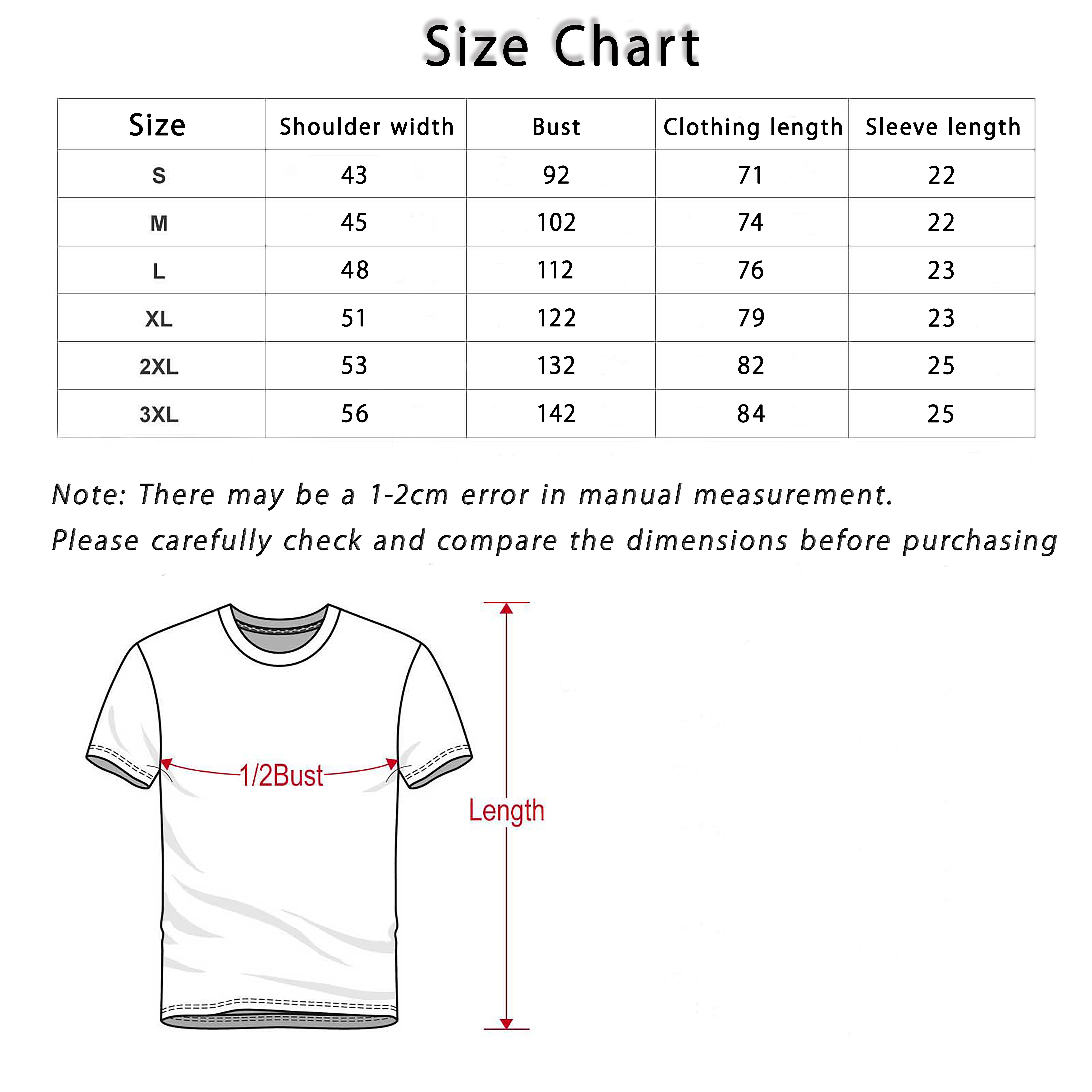 Size Chart

| Size | Shoulder width | Bust | Clothing length | Sleeve length |
|---|---|---|---|---|
| S | 43 | 92 | 71 | 22 |
| M | 45 | 102 | 74 | 22 |
| L | 48 | 112 | 76 | 23 |
| XL | 51 | 122 | 79 | 23 |
| 2XL | 53 | 132 | 82 | 25 |
| 3XL | 56 | 142 | 84 | 25 |

Note: There may be a 1-2cm error in manual measurement.
Please carefully check and compare the dimensions before purchasing

1/2Bust

Length